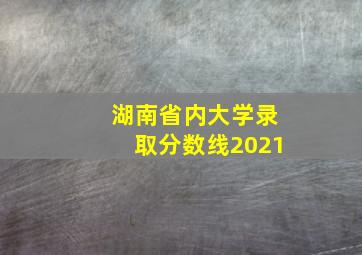 湖南省内大学录取分数线2021